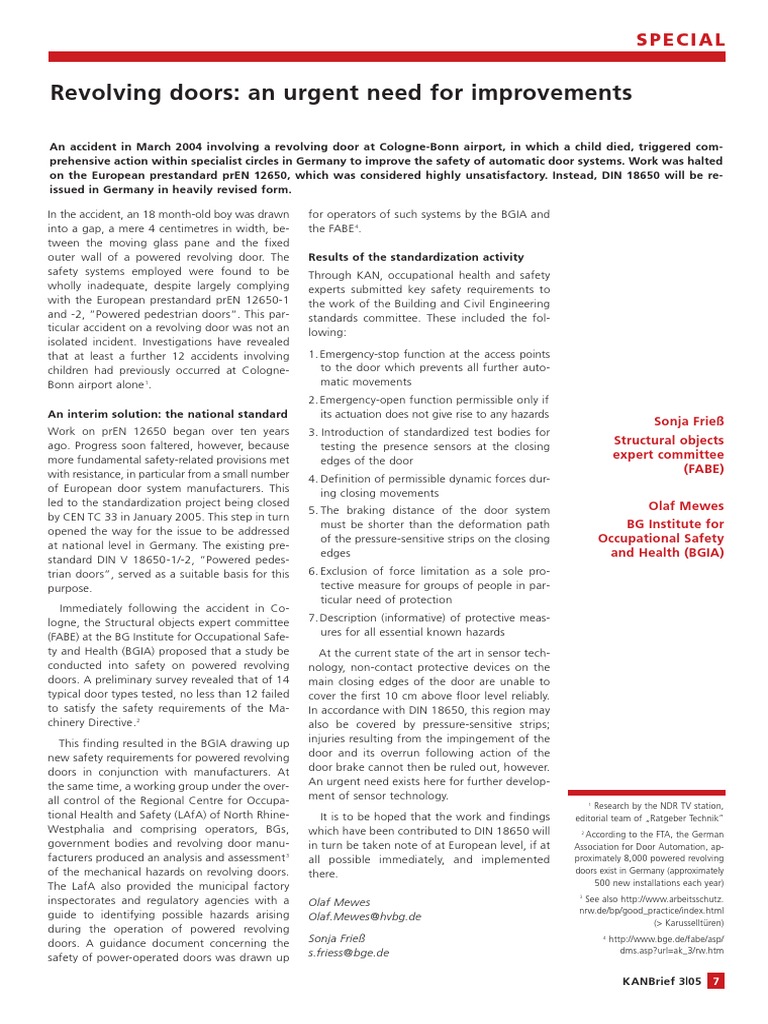 SPECIAL

Revolving doors: an urgent need for improvements

An accident in March 2004 involving a revolving door at Cologne-Bonn airport, in which a child died, triggered comprehensive action within specialist circles in Germany to improve the safety of automatic door systems. Work was halted on the European prestandard prEN 12650, which was considered highly unsatisfactory. Instead, DIN 18650 will be reissued in Germany in heavily revised form.

In the accident, an 18 month-old boy was drawn into a gap, a mere 4 centimetres in width, between the moving glass pane and the fixed outer wall of a powered revolving door. The safety systems employed were found to be wholly inadequate, despite largely complying with the European prestandard prEN 12650-1 and -2, "Powered pedestrian doors". This particular accident on a revolving door was not an isolated incident. Investigations have revealed that at least a further 12 accidents involving children had previously occurred at Cologne-Bonn airport alone$^{1}$.

An interim solution: the national standard

Work on prEN 12650 began over ten years ago. Progress soon faltered, however, because more fundamental safety-related provisions met with resistance, in particular from a small number of European door system manufacturers. This led to the standardization project being closed by CEN TC 33 in January 2005. This step in turn opened the way for the issue to be addressed at national level in Germany. The existing prestandard DIN V 18650-1/-2, "Powered pedestrian doors", served as a suitable basis for this purpose.

Immediately following the accident in Cologne, the Structural objects expert committee (FABE) at the BG Institute for Occupational Safety and Health (BGIA) proposed that a study be conducted into safety on powered revolving doors. A preliminary survey revealed that of 14 typical door types tested, no less than 12 failed to satisfy the safety requirements of the Machinery Directive.$^{2}$

This finding resulted in the BGIA drawing up new safety requirements for powered revolving doors in conjunction with manufacturers. At the same time, a working group under the overall control of the Regional Centre for Occupational Health and Safety (LAfA) of North Rhine-Westphalia and comprising operators, BGs, government bodies and revolving door manufacturers produced an analysis and assessment$^{3}$ of the mechanical hazards on revolving doors. The LafA also provided the municipal factory inspectorates and regulatory agencies with a guide to identifying possible hazards arising during the operation of powered revolving doors. A guidance document concerning the safety of power-operated doors was drawn up for operators of such systems by the BGIA and the FABE$^{4}$.

Results of the standardization activity

Through KAN, occupational health and safety experts submitted key safety requirements to the work of the Building and Civil Engineering standards committee. These included the following:

1. Emergency-stop function at the access points to the door which prevents all further automatic movements
2. Emergency-open function permissible only if its actuation does not give rise to any hazards
3. Introduction of standardized test bodies for testing the presence sensors at the closing edges of the door
4. Definition of permissible dynamic forces during closing movements
5. The braking distance of the door system must be shorter than the deformation path of the pressure-sensitive strips on the closing edges
6. Exclusion of force limitation as a sole protective measure for groups of people in particular need of protection
7. Description (informative) of protective measures for all essential known hazards

At the current state of the art in sensor technology, non-contact protective devices on the main closing edges of the door are unable to cover the first 10 cm above floor level reliably. In accordance with DIN 18650, this region may also be covered by pressure-sensitive strips; injuries resulting from the impingement of the door and its overrun following action of the door brake cannot then be ruled out, however. An urgent need exists here for further development of sensor technology.

It is to be hoped that the work and findings which have been contributed to DIN 18650 will in turn be taken note of at European level, if at all possible immediately, and implemented there.

Olaf Mewes
Olaf.Mewes@hvbg.de

Sonja Frieß
s.friess@bge.de

Sonja Frieß
Structural objects expert committee (FABE)

Olaf Mewes
BG Institute for Occupational Safety and Health (BGIA)

$^{1}$ Research by the NDR TV station, editorial team of „Ratgeber Technik"

$^{2}$ According to the FTA, the German Association for Door Automation, approximately 8,000 powered revolving doors exist in Germany (approximately 500 new installations each year)

$^{3}$ See also http://www.arbeitsschutz.nrw.de/bp/good_practice/index.html (> Karusselltüren)

$^{4}$ http://www.bge.de/fabe/asp/dms.asp?url=ak_3/rw.htm

KANBrief 3|05 7